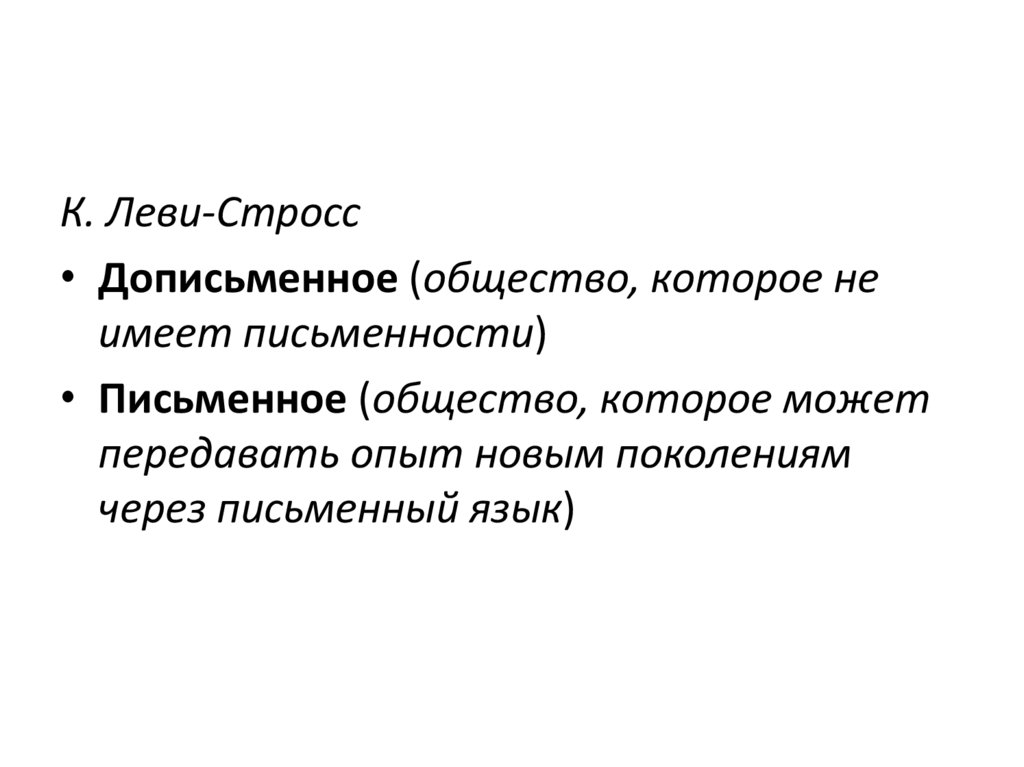 К. Леви-Стросс

• Дописьменное (общество, которое не имеет письменности)
• Письменное (общество, которое может передавать опыт новым поколениям через письменный язык)